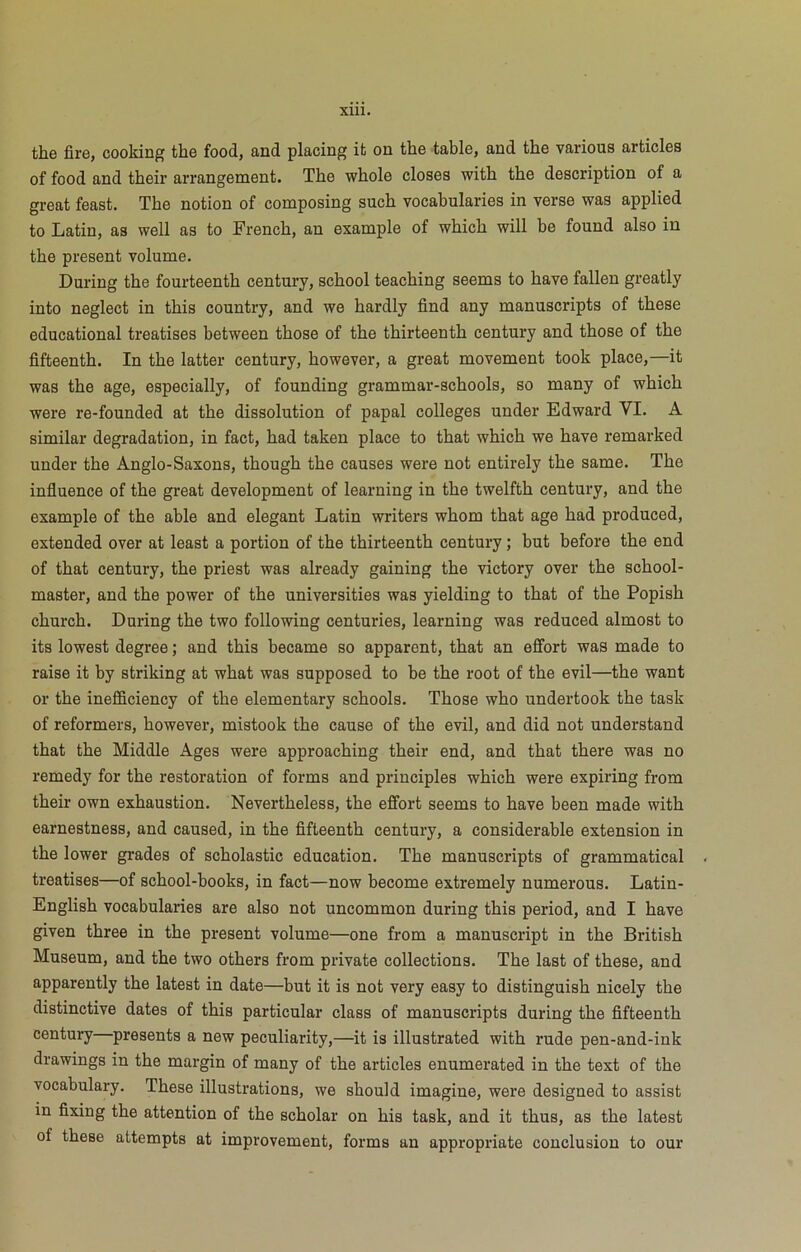 xiii.

the fire, cooking the food, and placing it on the table, and the various articles of food and their arrangement. The whole closes with the description of a great feast. The notion of composing such vocabularies in verse was applied to Latin, as well as to French, an example of which will be found also in the present volume.

During the fourteenth century, school teaching seems to have fallen greatly into neglect in this country, and we hardly find any manuscripts of these educational treatises between those of the thirteenth century and those of the fifteenth. In the latter century, however, a great movement took place,—it was the age, especially, of founding grammar-schools, so many of which were re-founded at the dissolution of papal colleges under Edward VI. A similar degradation, in fact, had taken place to that which we have remarked under the Anglo-Saxons, though the causes were not entirely the same. The influence of the great development of learning in the twelfth century, and the example of the able and elegant Latin writers whom that age had produced, extended over at least a portion of the thirteenth century; but before the end of that century, the priest was already gaining the victory over the schoolmaster, and the power of the universities was yielding to that of the Popish church. During the two following centuries, learning was reduced almost to its lowest degree; and this became so apparent, that an effort was made to raise it by striking at what was supposed to be the root of the evil—the want or the inefficiency of the elementary schools. Those who undertook the task of reformers, however, mistook the cause of the evil, and did not understand that the Middle Ages were approaching their end, and that there was no remedy for the restoration of forms and principles which were expiring from their own exhaustion. Nevertheless, the effort seems to have been made with earnestness, and caused, in the fifteenth century, a considerable extension in the lower grades of scholastic education. The manuscripts of grammatical treatises—of school-books, in fact—now become extremely numerous. Latin-English vocabularies are also not uncommon during this period, and I have given three in the present volume—one from a manuscript in the British Museum, and the two others from private collections. The last of these, and apparently the latest in date—but it is not very easy to distinguish nicely the distinctive dates of this particular class of manuscripts during the fifteenth century—presents a new peculiarity,—it is illustrated with rude pen-and-ink drawings in the margin of many of the articles enumerated in the text of the vocabulary. These illustrations, we should imagine, were designed to assist in fixing the attention of the scholar on his task, and it thus, as the latest of these attempts at improvement, forms an appropriate conclusion to our